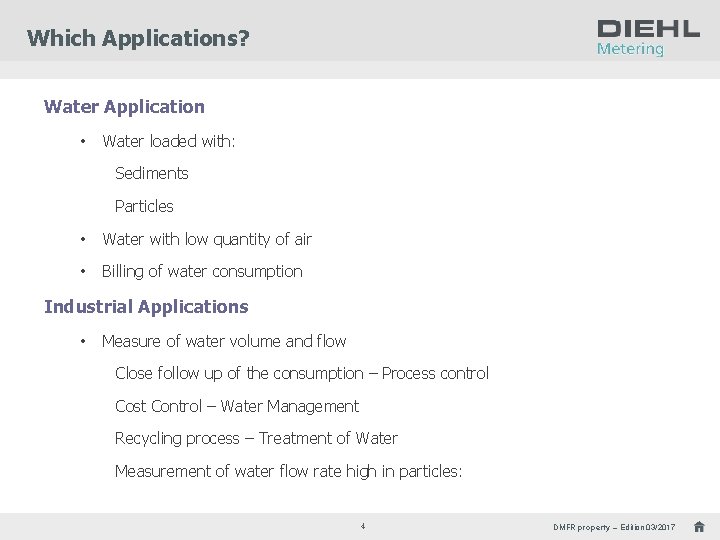 Which Applications?

DIEHL
Metering

Water Application

• Water loaded with:

Sediments

Particles

• Water with low quantity of air

• Billing of water consumption

Industrial Applications

• Measure of water volume and flow

Close follow up of the consumption – Process control

Cost Control – Water Management

Recycling process – Treatment of Water

Measurement of water flow rate high in particles:

4

DMFR property – Edition 03/2017